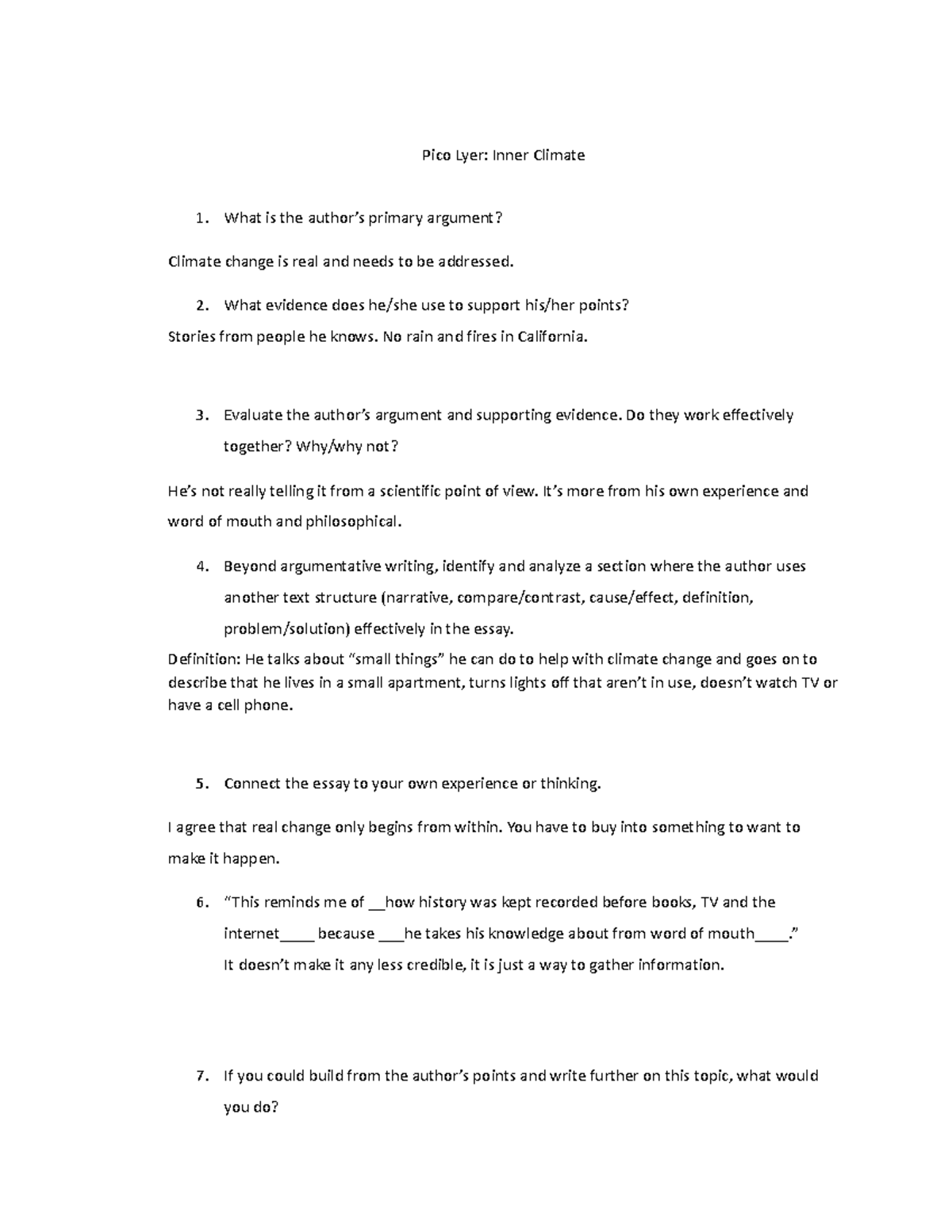 Pico Lyer: Inner Climate

1. What is the author's primary argument?

Climate change is real and needs to be addressed.

2. What evidence does he/she use to support his/her points?

Stories from people he knows. No rain and fires in California.

3. Evaluate the author's argument and supporting evidence. Do they work effectively together? Why/why not?

He's not really telling it from a scientific point of view. It's more from his own experience and word of mouth and philosophical.

4. Beyond argumentative writing, identify and analyze a section where the author uses another text structure (narrative, compare/contrast, cause/effect, definition, problem/solution) effectively in the essay.

Definition: He talks about "small things" he can do to help with climate change and goes on to describe that he lives in a small apartment, turns lights off that aren't in use, doesn't watch TV or have a cell phone.

5. Connect the essay to your own experience or thinking.

I agree that real change only begins from within. You have to buy into something to want to make it happen.

6. "This reminds me of ____how history was kept recorded before books, TV and the internet____ because ____he takes his knowledge about from word of mouth____."

It doesn't make it any less credible, it is just a way to gather information.

7. If you could build from the author's points and write further on this topic, what would you do?